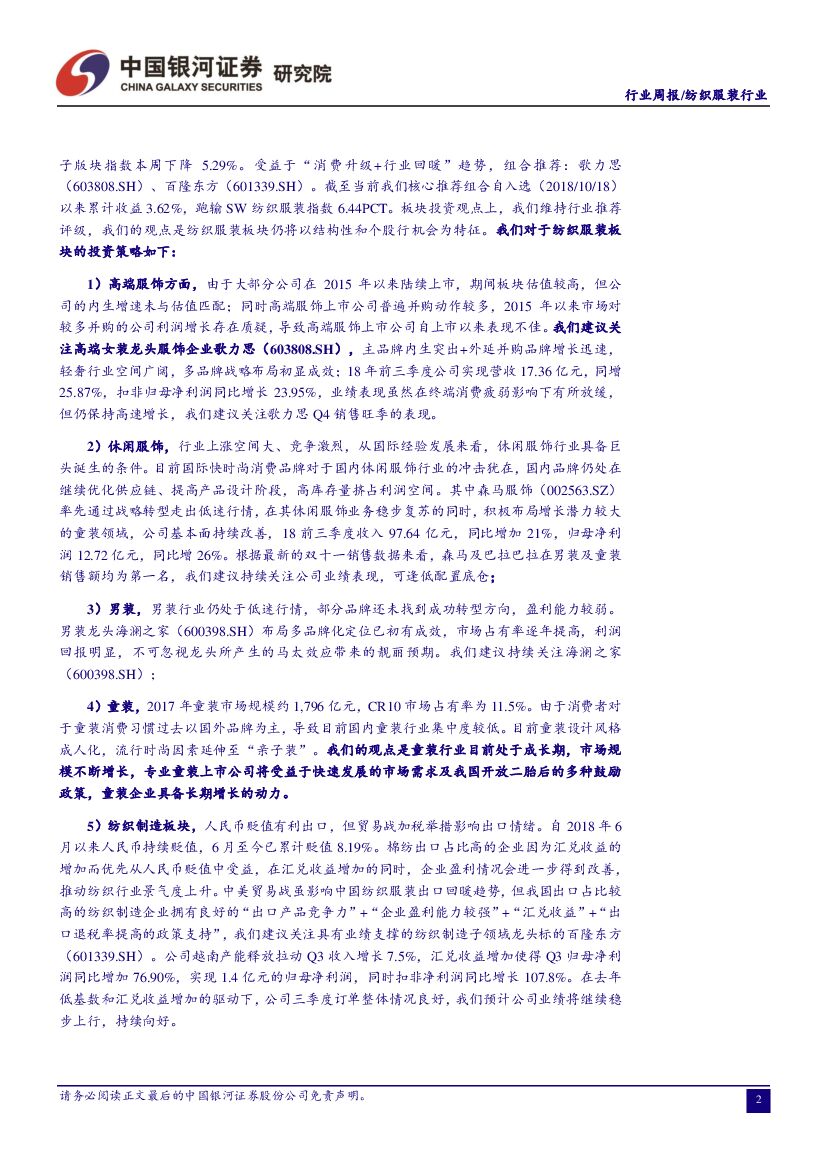 中国银河证券 研究院
CHINA GALAXY SECURITIES

行业周报/纺织服装行业

子版块指数本周下降 5.29%。受益于“消费升级+行业回暖”趋势，组合推荐：歌力思（603808.SH）、百隆东方（601339.SH）。截至当前我们核心推荐组合自入选（2018/10/18）以来累计收益 3.62%，跑输 SW 纺织服装指数 6.44PCT。板块投资观点上，我们维持行业推荐评级，我们的观点是纺织服装板块仍将以结构性和个股行机会为特征。我们对于纺织服装板块的投资策略如下：

1）高端服饰方面，由于大部分公司在 2015 年以来陆续上市，期间板块估值较高，但公司的内生增速未与估值匹配；同时高端服饰上市公司普遍并购动作较多，2015 年以来市场对较多并购的公司利润增长存在质疑，导致高端服饰上市公司自上市以来表现不佳。我们建议关注高端女装龙头服饰企业歌力思（603808.SH），主品牌内生突出+外延并购品牌增长迅速，轻奢行业空间广阔，多品牌战略布局初显成效；18 年前三季度公司实现营收 17.36 亿元，同增 25.87%，扣非归母净利润同比增长 23.95%，业绩表现虽然在终端消费疲弱影响下有所放缓，但仍保持高速增长，我们建议关注歌力思 Q4 销售旺季的表现。

2）休闲服饰，行业上涨空间大、竞争激烈，从国际经验发展来看，休闲服饰行业具备巨头诞生的条件。目前国际快时尚消费品牌对于国内休闲服饰行业的冲击犹在，国内品牌仍处在继续优化供应链、提高产品设计阶段，高库存量挤占利润空间。其中森马服饰（002563.SZ）率先通过战略转型走出低迷行情，在其休闲服饰业务稳步复苏的同时，积极布局增长潜力较大的童装领域，公司基本面持续改善，18 前三季度收入 97.64 亿元，同比增加 21%，归母净利润 12.72 亿元，同比增 26%。根据最新的双十一销售数据来看，森马及巴拉巴拉在男装及童装销售额均为第一名，我们建议持续关注公司业绩表现，可逢低配置底仓；

3）男装，男装行业仍处于低迷行情，部分品牌还未找到成功转型方向，盈利能力较弱。男装龙头海澜之家（600398.SH）布局多品牌化定位已初有成效，市场占有率逐年提高，利润回报明显，不可忽视龙头所产生的马太效应带来的靓丽预期。我们建议持续关注海澜之家（600398.SH）；

4）童装，2017 年童装市场规模约 1,796 亿元，CR10 市场占有率为 11.5%。由于消费者对于童装消费习惯过去以国外品牌为主，导致目前国内童装行业集中度较低。目前童装设计风格成人化，流行时尚因素延伸至“亲子装”。我们的观点是童装行业目前处于成长期，市场规模不断增长，专业童装上市公司将受益于快速发展的市场需求及我国开放二胎后的多种鼓励政策，童装企业具备长期增长的动力。

5）纺织制造板块，人民币贬值有利出口，但贸易战加税举措影响出口情绪。自 2018 年 6 月以来人民币持续贬值，6 月至今已累计贬值 8.19%。棉纺出口占比高的企业因为汇兑收益的增加而优先从人民币贬值中受益，在汇兑收益增加的同时，企业盈利情况会进一步得到改善，推动纺织行业景气度上升。中美贸易战虽影响中国纺织服装出口回暖趋势，但我国出口占比较高的纺织制造企业拥有良好的“出口产品竞争力”+“企业盈利能力较强”+“汇兑收益”+“出口退税率提高的政策支持”，我们建议关注具有业绩支撑的纺织制造子领域龙头标的百隆东方（601339.SH）。公司越南产能释放拉动 Q3 收入增长 7.5%，汇兑收益增加使得 Q3 归母净利润同比增加 76.90%，实现 1.4 亿元的归母净利润，同时扣非净利润同比增长 107.8%。在去年低基数和汇兑收益增加的驱动下，公司三季度订单整体情况良好，我们预计公司业绩将继续稳步上行，持续向好。

请务必阅读正文最后的中国银河证券股份公司免责声明。

2